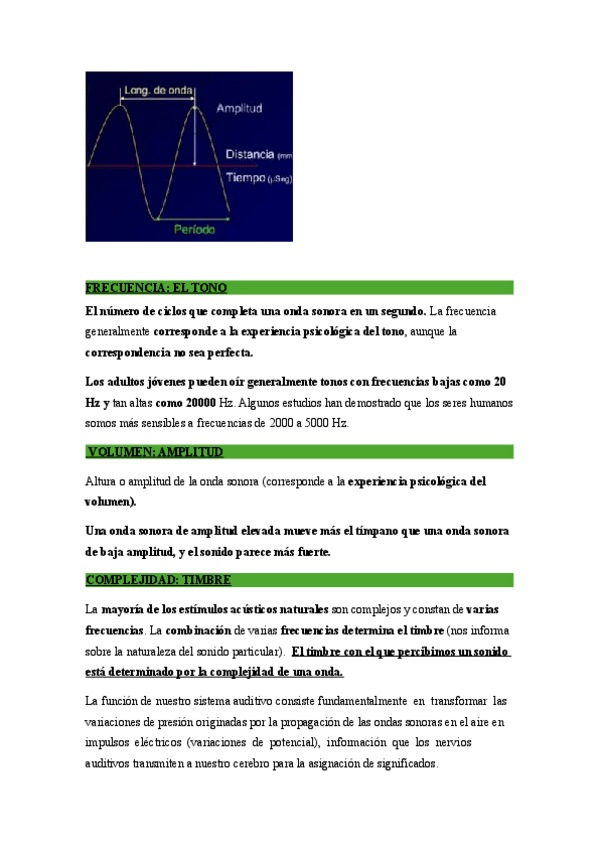 Long. de onda
Amplitud
Distancia (mm
Tiempo (μSeg)
Período

FRECUENCIA: EL TONO

El número de ciclos que completa una onda sonora en un segundo. La frecuencia generalmente corresponde a la experiencia psicológica del tono, aunque la correspondencia no sea perfecta.

Los adultos jóvenes pueden oír generalmente tonos con frecuencias bajas como 20 Hz y tan altas como 20000 Hz. Algunos estudios han demostrado que los seres humanos somos más sensibles a frecuencias de 2000 a 5000 Hz.

VOLUMEN: AMPLITUD

Altura o amplitud de la onda sonora (corresponde a la experiencia psicológica del volumen).

Una onda sonora de amplitud elevada mueve más el tímpano que una onda sonora de baja amplitud, y el sonido parece más fuerte.

COMPLEJIDAD: TIMBRE

La mayoría de los estímulos acústicos naturales son complejos y constan de varias frecuencias. La combinación de varias frecuencias determina el timbre (nos informa sobre la naturaleza del sonido particular). El timbre con el que percibimos un sonido está determinado por la complejidad de una onda.

La función de nuestro sistema auditivo consiste fundamentalmente en transformar las variaciones de presión originadas por la propagación de las ondas sonoras en el aire en impulsos eléctricos (variaciones de potencial), información que los nervios auditivos transmiten a nuestro cerebro para la asignación de significados.